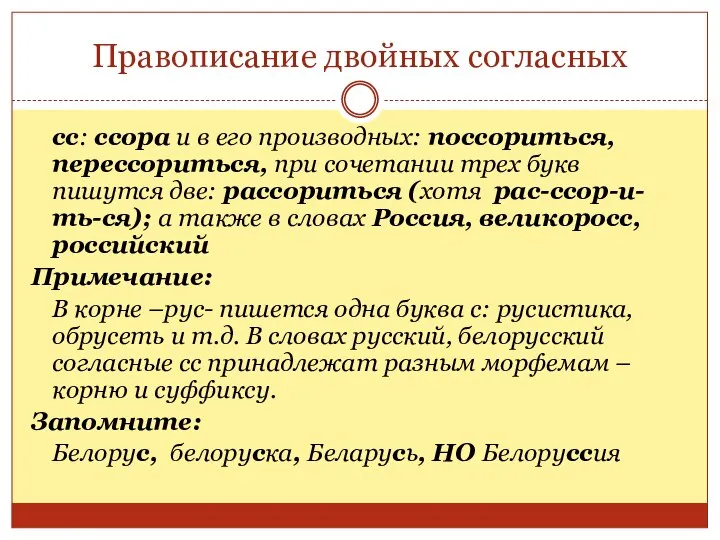 Правописание двойных согласных

сс: ссора и в его производных: поссориться, перессориться, при сочетании трех букв пишутся две: рассориться (хотя рас-ссор-и-ть-ся); а также в словах Россия, великоросс, российский

Примечание:

В корне –рус- пишется одна буква с: русистика, обрусеть и т.д. В словах русский, белорусский согласные сс принадлежат разным морфемам – корню и суффиксу.

Запомните:

Белорус, белоруска, Беларусь, НО Белоруссия